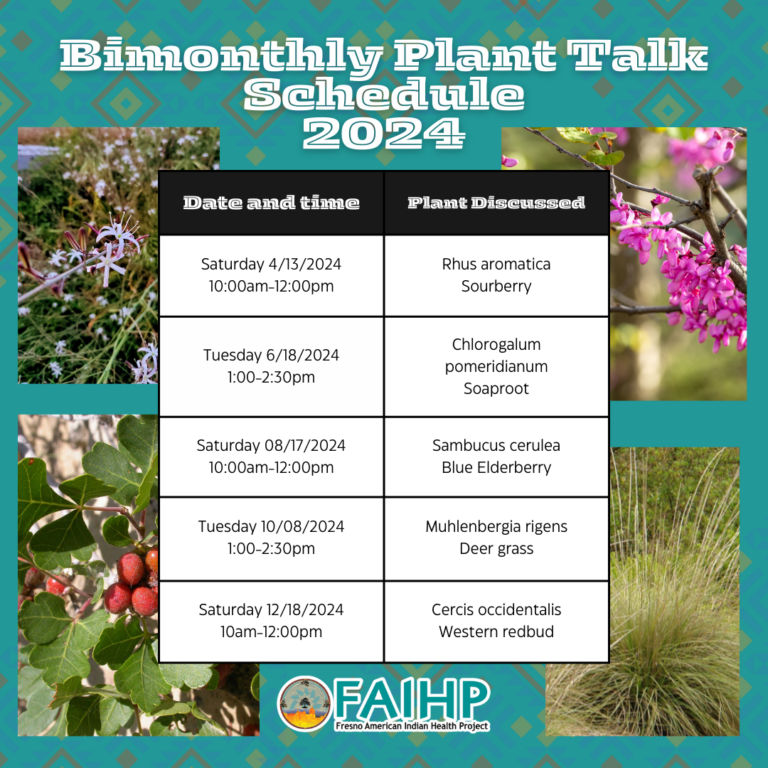 Bimonthly Plant Talk Schedule 2024

| Date and time | Plant Discussed |
|---|---|
| Saturday 4/13/2024 10:00am-12:00pm | Rhus aromatica Sourberry |
| Tuesday 6/18/2024 1:00-2:30pm | Chlorogalum pomeridianum Soaproot |
| Saturday 08/17/2024 10:00am-12:00pm | Sambucus cerulea Blue Elderberry |
| Tuesday 10/08/2024 1:00-2:30pm | Muhlenbergia rigens Deer grass |
| Saturday 12/18/2024 10am-12:00pm | Cercis occidentalis Western redbud |

FAIHP
Fresno American Indian Health Project